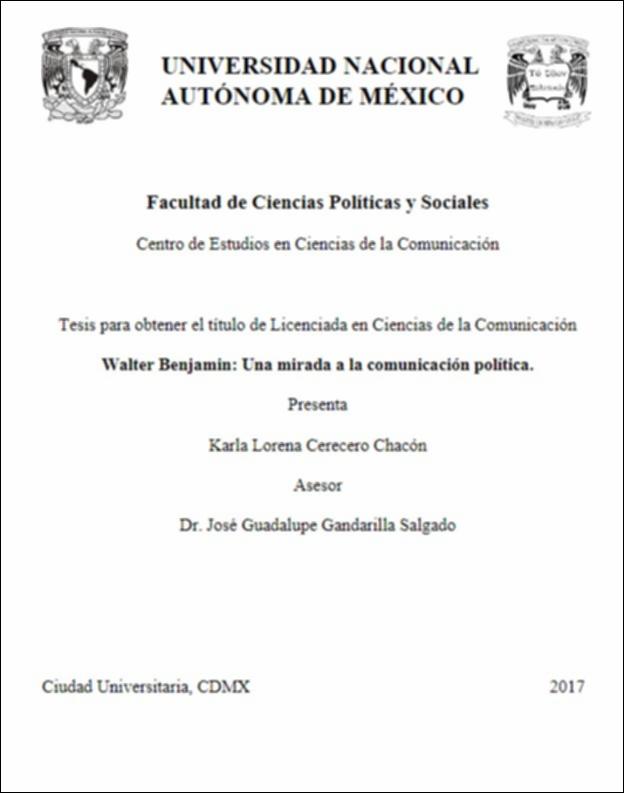 UNIVERSIDAD NACIONAL AUTÓNOMA DE MÉXICO

Facultad de Ciencias Políticas y Sociales

Centro de Estudios en Ciencias de la Comunicación

Tesis para obtener el título de Licenciada en Ciencias de la Comunicación

Walter Benjamin: Una mirada a la comunicación política.

Presenta

Karla Lorena Cerecero Chacón

Asesor

Dr. José Guadalupe Gandarilla Salgado

Ciudad Universitaria, CDMX

2017